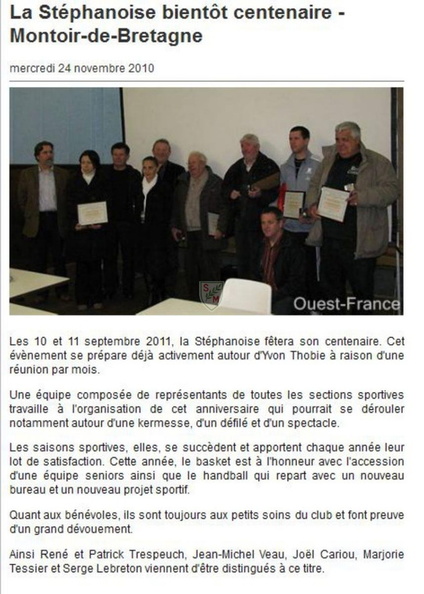 La Stéphanoise bientôt centenaire - Montoir-de-Bretagne

mercredi 24 novembre 2010

SM

Ouest-France

Les 10 et 11 septembre 2011, la Stéphanoise fêtera son centenaire. Cet évènement se prépare déjà activement autour d'Yvon Thobie à raison d'une réunion par mois.

Une équipe composée de représentants de toutes les sections sportives travaille à l'organisation de cet anniversaire qui pourrait se dérouler notamment autour d'une kermesse, d'un défilé et d'un spectacle.

Les saisons sportives, elles, se succèdent et apportent chaque année leur lot de satisfaction. Cette année, le basket est à l'honneur avec l'accession d'une équipe seniors ainsi que le handball qui repart avec un nouveau bureau et un nouveau projet sportif.

Quant aux bénévoles, ils sont toujours aux petits soins du club et font preuve d'un grand dévouement.

Ainsi René et Patrick Trespeuch, Jean-Michel Veau, Joël Cariou, Marjorie Tessier et Serge Lebreton viennent d'être distingués à ce titre.